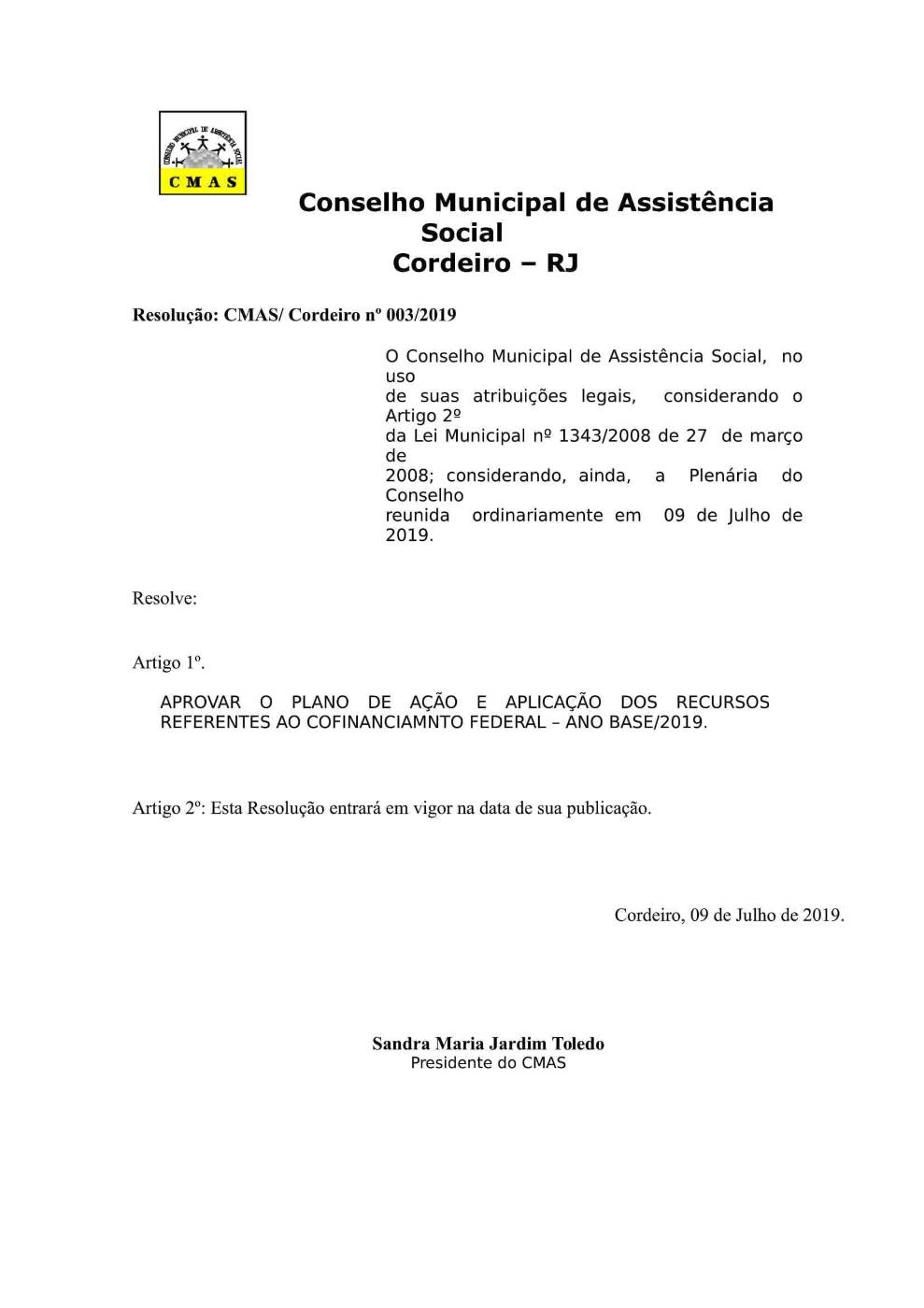 CONSELHO MUNICIPAL DE ASSISTÊNCIA SOCIAL
CMAS

Conselho Municipal de Assistência Social
Cordeiro – RJ

Resolução: CMAS/ Cordeiro nº 003/2019

O Conselho Municipal de Assistência Social, no uso de suas atribuições legais, considerando o Artigo 2º da Lei Municipal nº 1343/2008 de 27 de março de 2008; considerando, ainda, a Plenária do Conselho reunida ordinariamente em 09 de Julho de 2019.

Resolve:

Artigo 1º.

APROVAR O PLANO DE AÇÃO E APLICAÇÃO DOS RECURSOS REFERENTES AO COFINANCIAMNTO FEDERAL – ANO BASE/2019.

Artigo 2º: Esta Resolução entrará em vigor na data de sua publicação.

Cordeiro, 09 de Julho de 2019.

Sandra Maria Jardim Toledo
Presidente do CMAS